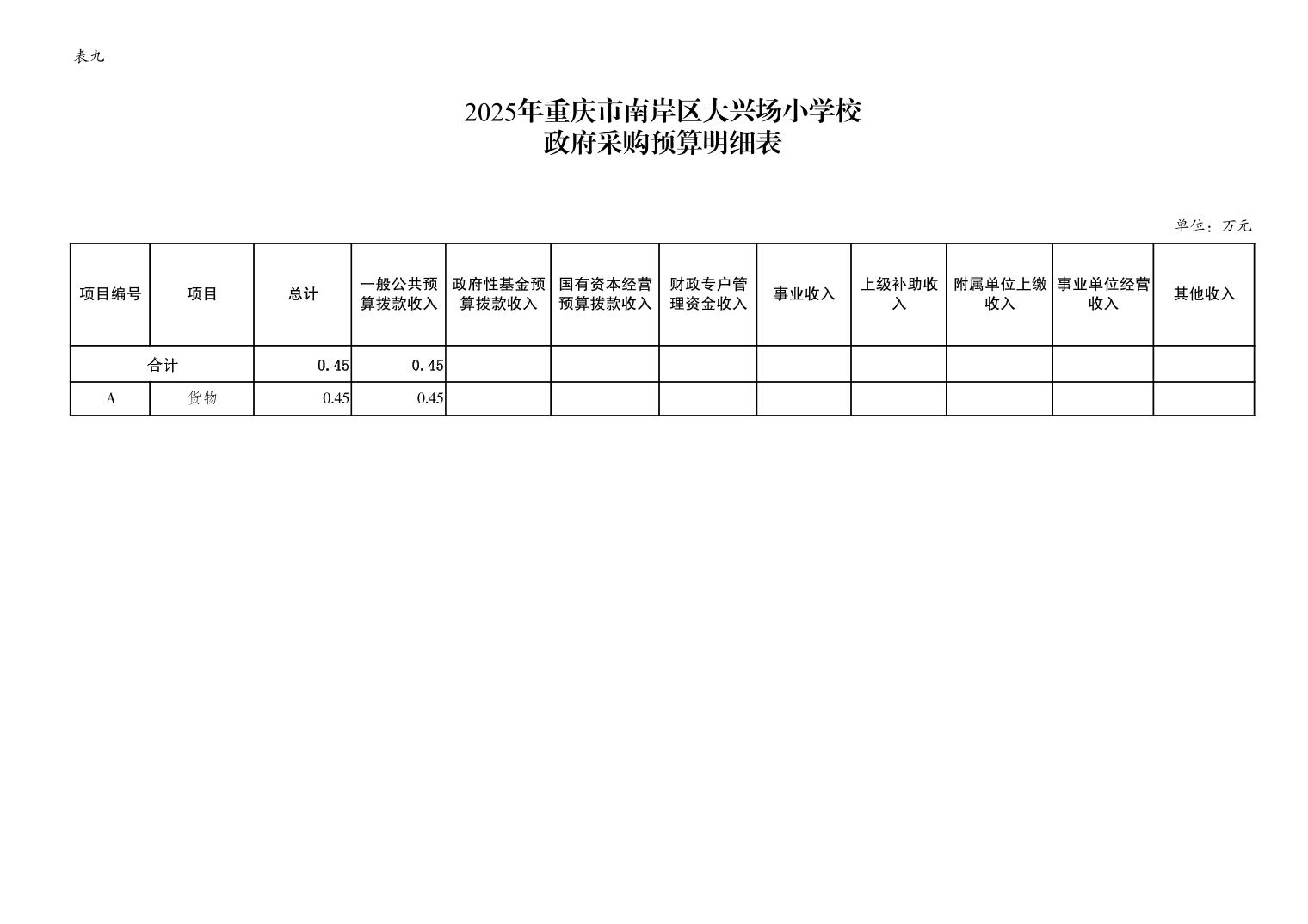 表九

2025年重庆市南岸区大兴场小学校
政府采购预算明细表

单位：万元

| 项目编号 | 项目 | 总计 | 一般公共预算拨款收入 | 政府性基金预算拨款收入 | 国有资本经营预算拨款收入 | 财政专户管理资金收入 | 事业收入 | 上级补助收入 | 附属单位上缴收入 | 事业单位经营收入 | 其他收入 |
|---|---|---|---|---|---|---|---|---|---|---|---|
| 合计 | | 0.45 | 0.45 | | | | | | | | |
| A | 货物 | 0.45 | 0.45 | | | | | | | | |